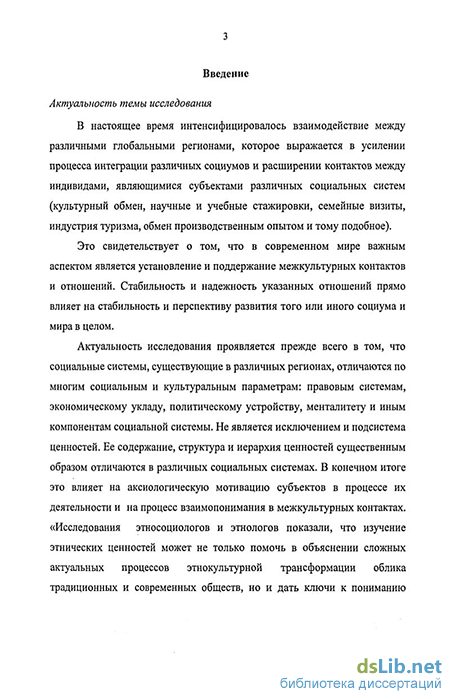 3

Введение

Актуальность темы исследования

В настоящее время интенсифицировалось взаимодействие между различными глобальными регионами, которое выражается в усилении процесса интеграции различных социумов и расширении контактов между индивидами, являющимися субъектами различных социальных систем (культурный обмен, научные и учебные стажировки, семейные визиты, индустрия туризма, обмен производственным опытом и тому подобное).

Это свидетельствует о том, что в современном мире важным аспектом является установление и поддержание межкультурных контактов и отношений. Стабильность и надежность указанных отношений прямо влияет на стабильность и перспективу развития того или иного социума и мира в целом.

Актуальность исследования проявляется прежде всего в том, что социальные системы, существующие в различных регионах, отличаются по многим социальным и культуральным параметрам: правовым системам, экономическому укладу, политическому устройству, менталитету и иным компонентам социальной системы. Не является исключением и подсистема ценностей. Ее содержание, структура и иерархия ценностей существенным образом отличаются в различных социальных системах. В конечном итоге это влияет на аксиологическую мотивацию субъектов в процессе их деятельности и на процесс взаимопонимания в межкультурных контактах. «Исследования этносоциологов и этнологов показали, что изучение этнических ценностей может не только помочь в объяснении сложных актуальных процессов этнокультурной трансформации облика традиционных и современных обществ, но и дать ключи к пониманию

dsLib.net
библиотека диссертаций